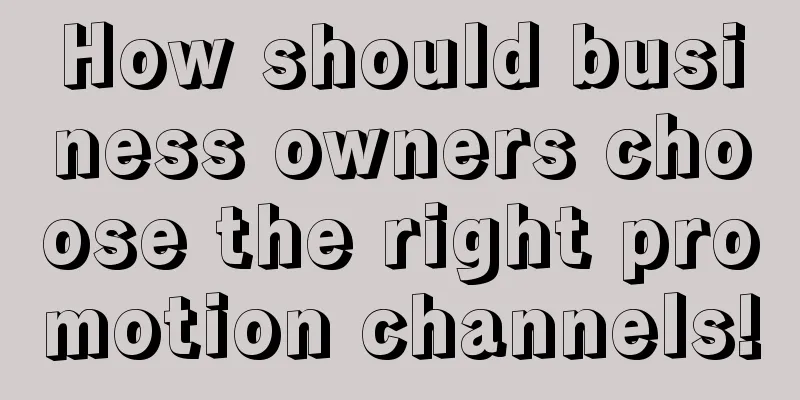 How should business owners choose the right promotion channels!